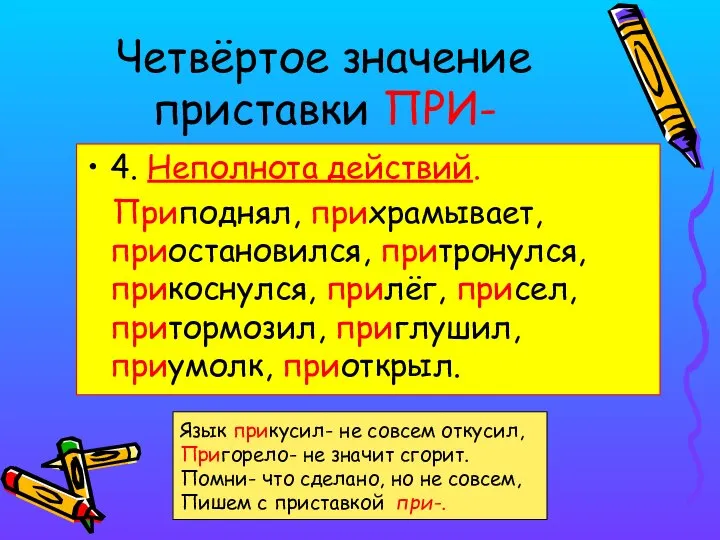 Четвёртое значение приставки ПРИ-

• 4. Неполнота действий.

Приподнял, прихрамывает, приостановился, притронулся, прикоснулся, прилёг, присел, притормозил, приглушил, приумолк, приоткрыл.

Язык прикусил- не совсем откусил,
Пригорело- не значит сгорит.
Помни- что сделано, но не совсем,
Пишем с приставкой при-.